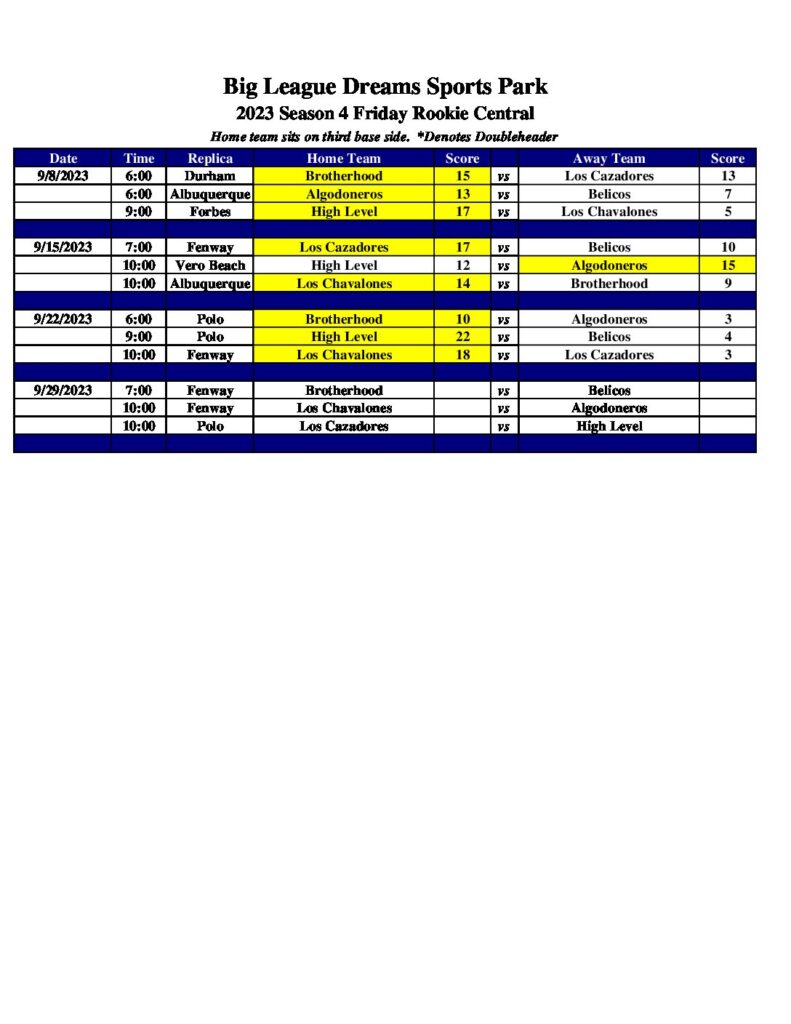 Big League Dreams Sports Park

2023 Season 4 Friday Rookie Central

Home team sits on third base side. *Denotes Doubleheader

| Date | Time | Replica | Home Team | Score | | Away Team | Score |
|---|---|---|---|---|---|---|---|
| 9/8/2023 | 6:00 | Durham | Brotherhood | 15 | vs | Los Cazadores | 13 |
| | 6:00 | Albuquerque | Algodoneros | 13 | vs | Belicos | 7 |
| | 9:00 | Forbes | High Level | 17 | vs | Los Chavalones | 5 |
| | | | | | | | |
| 9/15/2023 | 7:00 | Fenway | Los Cazadores | 17 | vs | Belicos | 10 |
| | 10:00 | Vero Beach | High Level | 12 | vs | Algodoneros | 15 |
| | 10:00 | Albuquerque | Los Chavalones | 14 | vs | Brotherhood | 9 |
| | | | | | | | |
| 9/22/2023 | 6:00 | Polo | Brotherhood | 10 | vs | Algodoneros | 3 |
| | 9:00 | Polo | High Level | 22 | vs | Belicos | 4 |
| | 10:00 | Fenway | Los Chavalones | 18 | vs | Los Cazadores | 3 |
| | | | | | | | |
| 9/29/2023 | 7:00 | Fenway | Brotherhood | | vs | Belicos | |
| | 10:00 | Fenway | Los Chavalones | | vs | Algodoneros | |
| | 10:00 | Polo | Los Cazadores | | vs | High Level | |